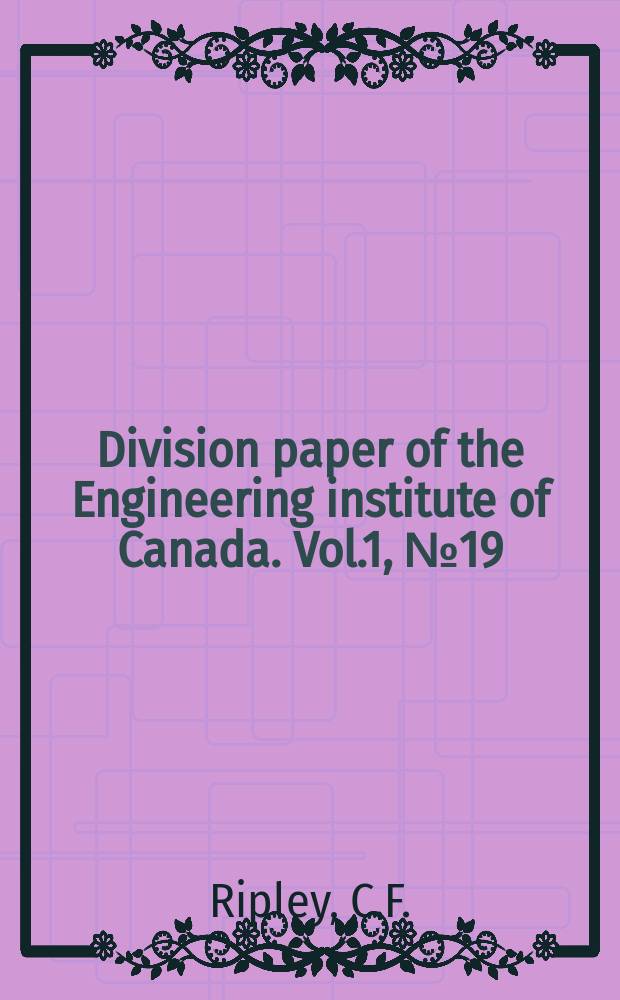 Division paper of the Engineering institute of Canada. Vol.1, №19

Ripley, C.F.